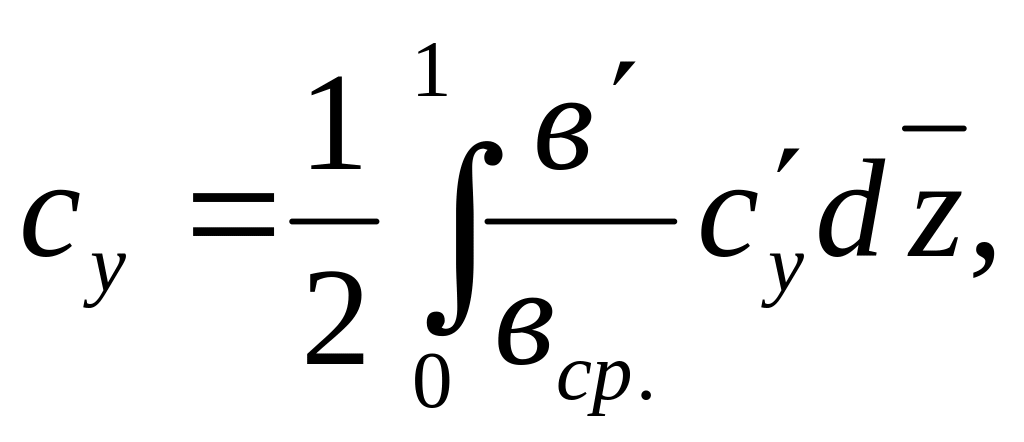 $c_y = \frac{1}{2} \int_0^1 \frac{в'}{в_{ср.}} c_y' d\bar{z},$